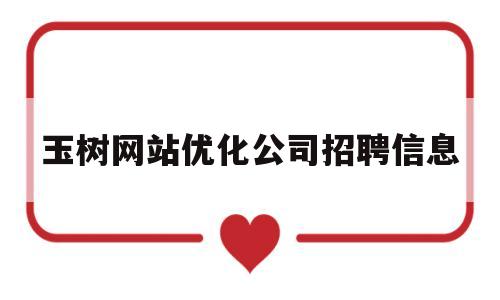 玉树网站优化公司招聘信息